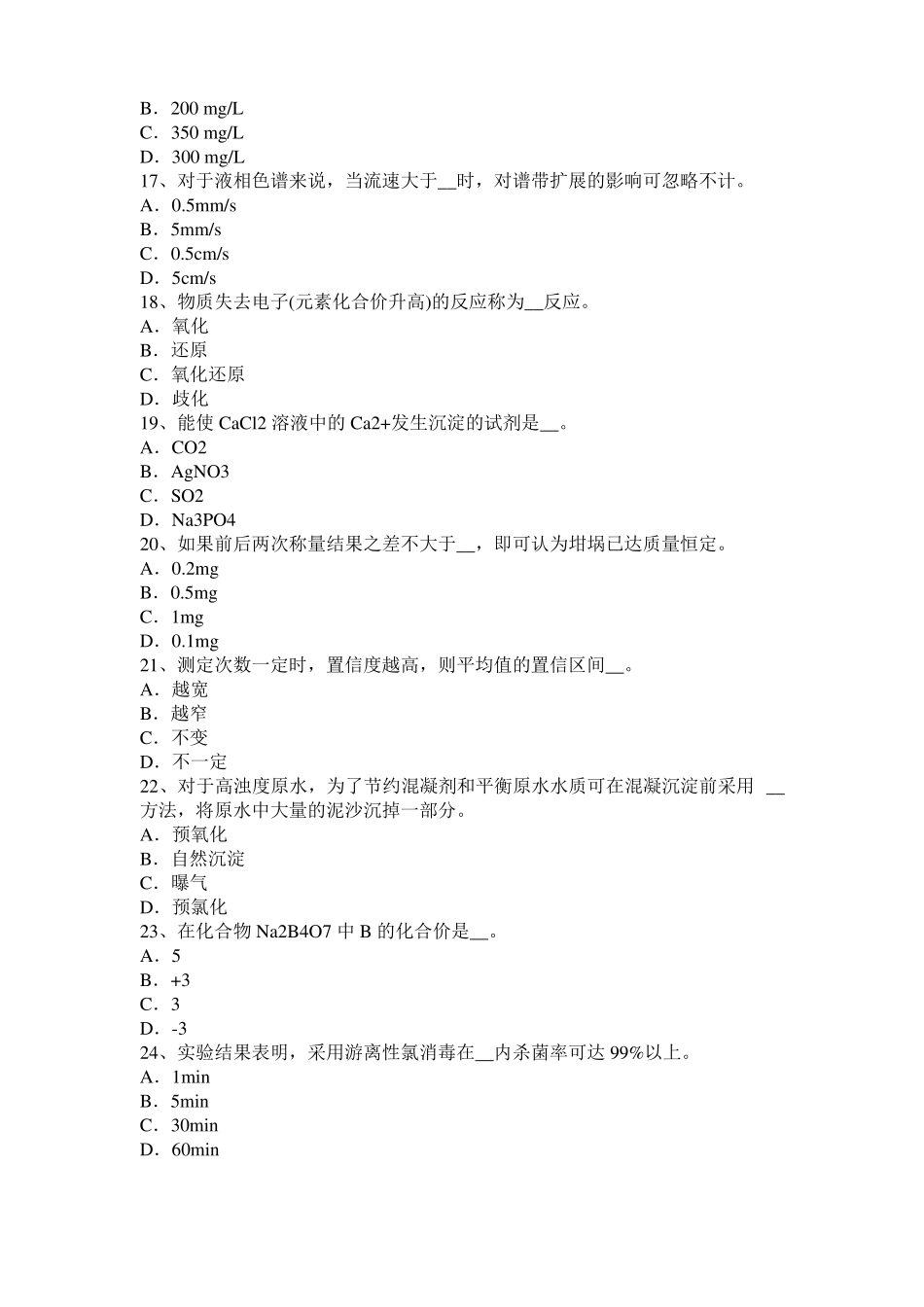 B．200 mg/L
C．350 mg/L
D．300 mg/L
17、对于液相色谱来说，当流速大于____时，对谱带扩展的影响可忽略不计。
A．0.5mm/s
B．5mm/s
C．0.5cm/s
D．5cm/s
18、物质失去电子(元素化合价升高)的反应称为____反应。
A．氧化
B．还原
C．氧化还原
D．歧化
19、能使CaCl2溶液中的Ca2+发生沉淀的试剂是____。
A．CO2
B．AgNO3
C．SO2
D．Na3PO4
20、如果前后两次称量结果之差不大于____，即可认为坩埚已达质量恒定。
A．0.2mg
B．0.5mg
C．1mg
D．0.1mg
21、测定次数一定时，置信度越高，则平均值的置信区间____。
A．越宽
B．越窄
C．不变
D．不一定
22、对于高浊度原水，为了节约混凝剂和平衡原水水质可在混凝沉淀前采用____方法，将原水中大量的泥沙沉掉一部分。
A．预氧化
B．自然沉淀
C．曝气
D．预氯化
23、在化合物Na2B4O7中B的化合价是____。
A．5
B．+3
C．3
D．-3
24、实验结果表明，采用游离性氯消毒在____内杀菌率可达99%以上。
A．1min
B．5min
C．30min
D．60min